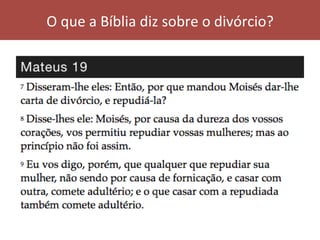 O que a Bíblia diz sobre o divórcio?

Mateus 19

7 Disseram-lhe eles: Então, por que mandou Moisés dar-lhe carta de divórcio, e repudiá-la?

8 Disse-lhes ele: Moisés, por causa da dureza dos vossos corações, vos permitiu repudiar vossas mulheres; mas ao princípio não foi assim.

9 Eu vos digo, porém, que qualquer que repudiar sua mulher, não sendo por causa de fornicação, e casar com outra, comete adultério; e o que casar com a repudiada também comete adultério.